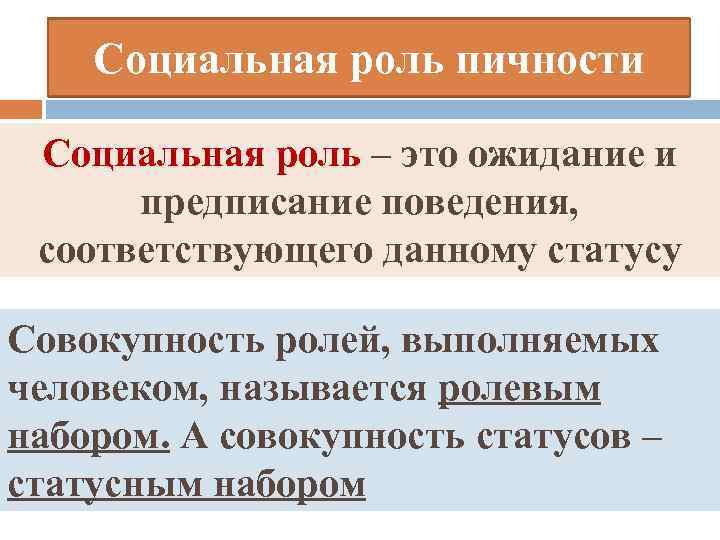 Социальная роль пичности

Социальная роль – это ожидание и предписание поведения, соответствующего данному статусу

Совокупность ролей, выполняемых человеком, называется ролевым набором. А совокупность статусов – статусным набором